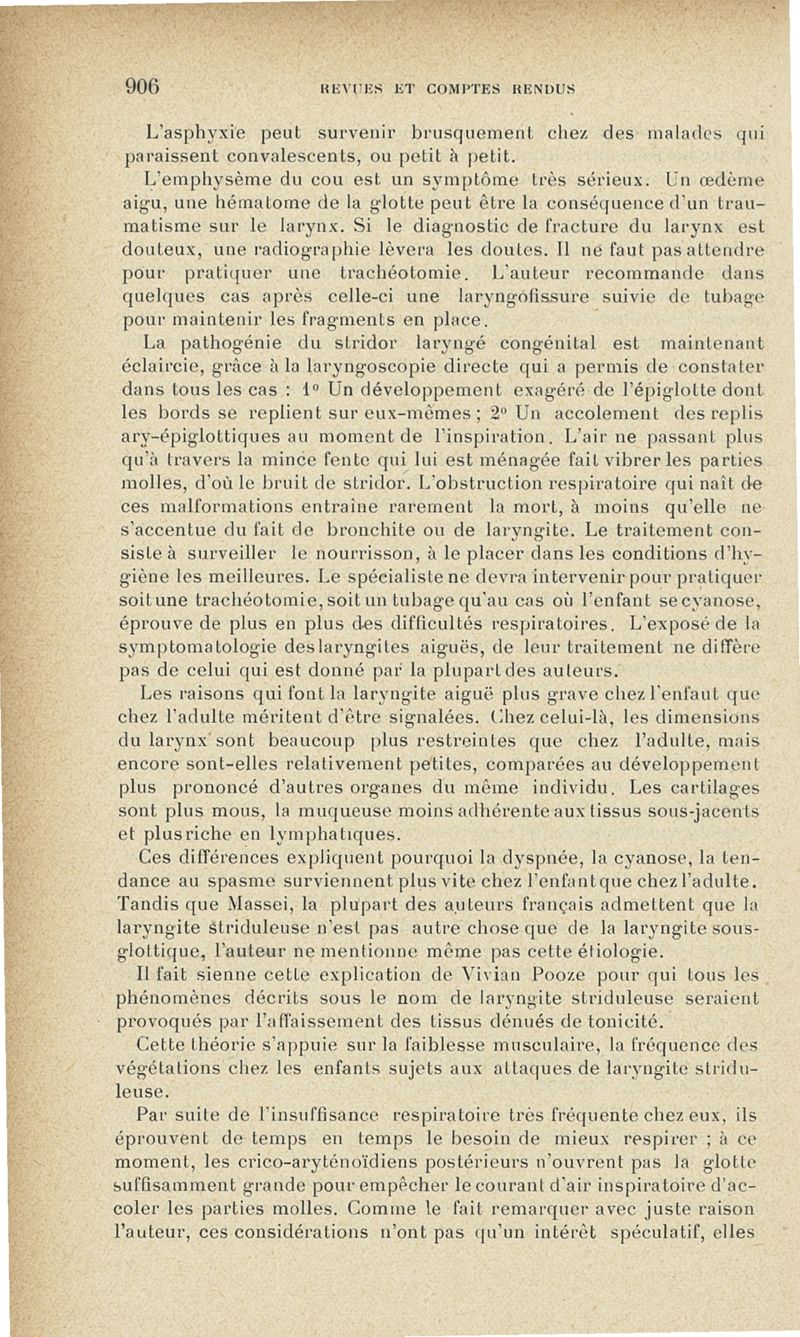 906 REVUES ET COMPTES RENDUS

L'asphyxie peut survenir brusquement chez des malades qui paraissent convalescents, ou petit à petit.

L'emphysème du cou est un symptôme très sérieux. Un œdème aigu, une hématome de la glotte peut être la conséquence d'un traumatisme sur le larynx. Si le diagnostic de fracture du larynx est douteux, une radiographie lèvera les doutes. Il ne faut pas attendre pour pratiquer une trachéotomie. L'auteur recommande dans quelques cas après celle-ci une laryngofissure suivie de tubage pour maintenir les fragments en place.

La pathogénie du stridor laryngé congénital est maintenant éclaircie, grâce à la laryngoscopie directe qui a permis de constater dans tous les cas : 1° Un développement exagéré de l'épiglotte dont les bords se replient sur eux-mêmes ; 2° Un accolement des replis ary-épiglottiques au moment de l'inspiration. L'air ne passant plus qu'à travers la mince fente qui lui est ménagée fait vibrer les parties molles, d'où le bruit de stridor. L'obstruction respiratoire qui naît de ces malformations entraîne rarement la mort, à moins qu'elle ne s'accentue du fait de bronchite ou de laryngite. Le traitement consiste à surveiller le nourrisson, à le placer dans les conditions d'hygiène les meilleures. Le spécialiste ne devra intervenir pour pratiquer soit une trachéotomie, soit un tubage qu'au cas où l'enfant se cyanose, éprouve de plus en plus des difficultés respiratoires. L'exposé de la symptomatologie des laryngites aiguës, de leur traitement ne diffère pas de celui qui est donné par la plupart des auteurs.

Les raisons qui font la laryngite aiguë plus grave chez l'enfant que chez l'adulte méritent d'être signalées. Chez celui-là, les dimensions du larynx sont beaucoup plus restreintes que chez l'adulte, mais encore sont-elles relativement petites, comparées au développement plus prononcé d'autres organes du même individu. Les cartilages sont plus mous, la muqueuse moins adhérente aux tissus sous-jacents et plus riche en lymphatiques.

Ces différences expliquent pourquoi la dyspnée, la cyanose, la tendance au spasme surviennent plus vite chez l'enfant que chez l'adulte. Tandis que Massei, la plupart des auteurs français admettent que la laryngite striduleuse n'est pas autre chose que de la laryngite sous-glottique, l'auteur ne mentionne même pas cette étiologie.

Il fait sienne cette explication de Vivian Pooze pour qui tous les phénomènes décrits sous le nom de laryngite striduleuse seraient provoqués par l'affaissement des tissus dénués de tonicité.

Cette théorie s'appuie sur la faiblesse musculaire, la fréquence des végétations chez les enfants sujets aux attaques de laryngite striduleuse.

Par suite de l'insuffisance respiratoire très fréquente chez eux, ils éprouvent de temps en temps le besoin de mieux respirer ; à ce moment, les crico-aryténoïdiens postérieurs n'ouvrent pas la glotte suffisamment grande pour empêcher le courant d'air inspiratoire d'accoler les parties molles. Comme le fait remarquer avec juste raison l'auteur, ces considérations n'ont pas qu'un intérêt spéculatif, elles